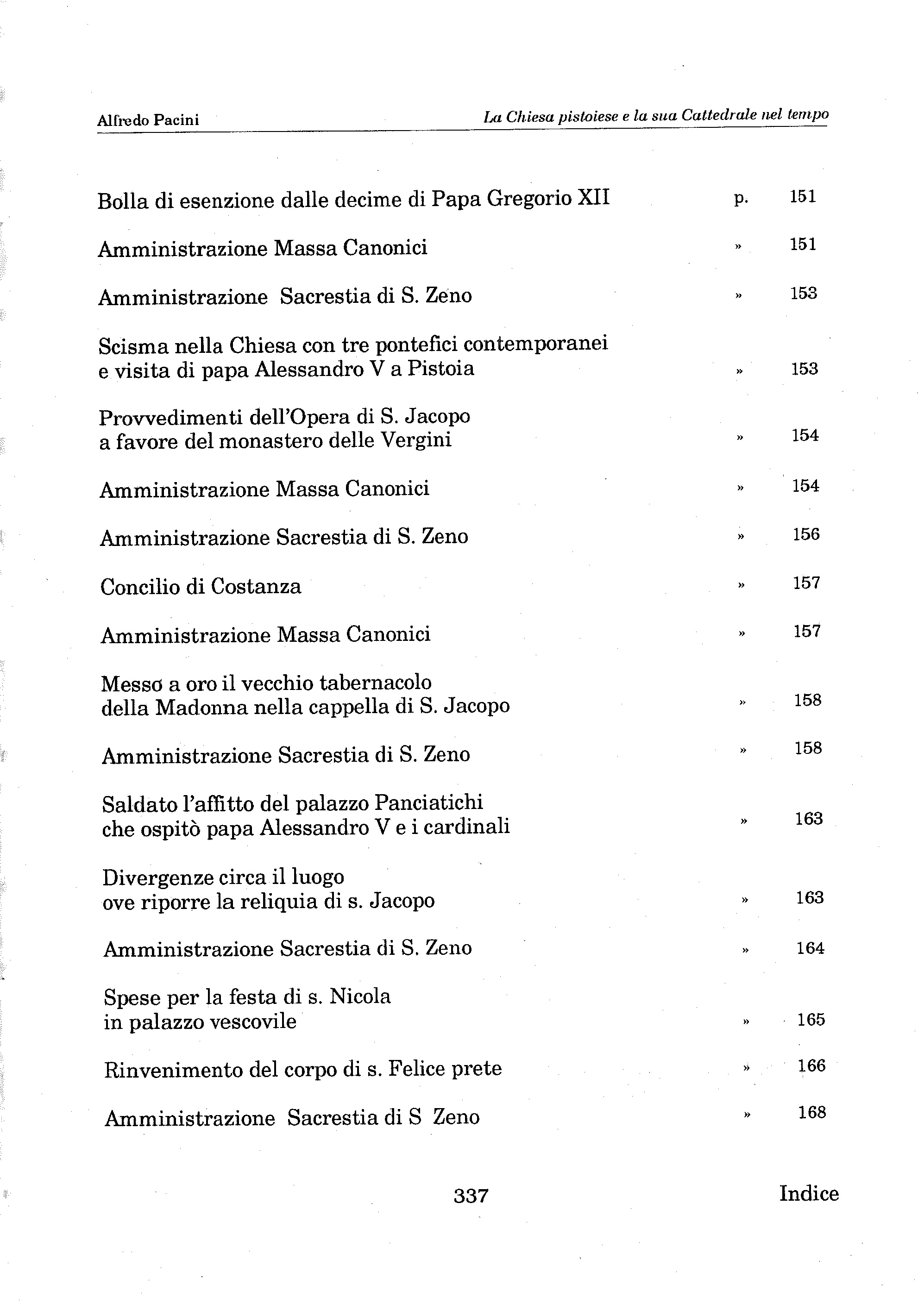 Alfredo Pacini

La Chiesa pistoiese e la sua Cattedrale nel tempo

Bolla di esenzione dalle decime di Papa Gregorio XII p. 151

Amministrazione Massa Canonici » 151

Amministrazione Sacrestia di S. Zeno » 153

Scisma nella Chiesa con tre pontefici contemporanei e visita di papa Alessandro V a Pistoia » 153

Provvedimenti dell'Opera di S. Jacopo a favore del monastero delle Vergini » 154

Amministrazione Massa Canonici » 154

Amministrazione Sacrestia di S. Zeno » 156

Concilio di Costanza » 157

Amministrazione Massa Canonici » 157

Messo a oro il vecchio tabernacolo della Madonna nella cappella di S. Jacopo » 158

Amministrazione Sacrestia di S. Zeno » 158

Saldato l'affitto del palazzo Panciatichi che ospitò papa Alessandro V e i cardinali » 163

Divergenze circa il luogo ove riporre la reliquia di s. Jacopo » 163

Amministrazione Sacrestia di S. Zeno » 164

Spese per la festa di s. Nicola in palazzo vescovile » 165

Rinvenimento del corpo di s. Felice prete » 166

Amministrazione Sacrestia di S Zeno » 168

337

Indice